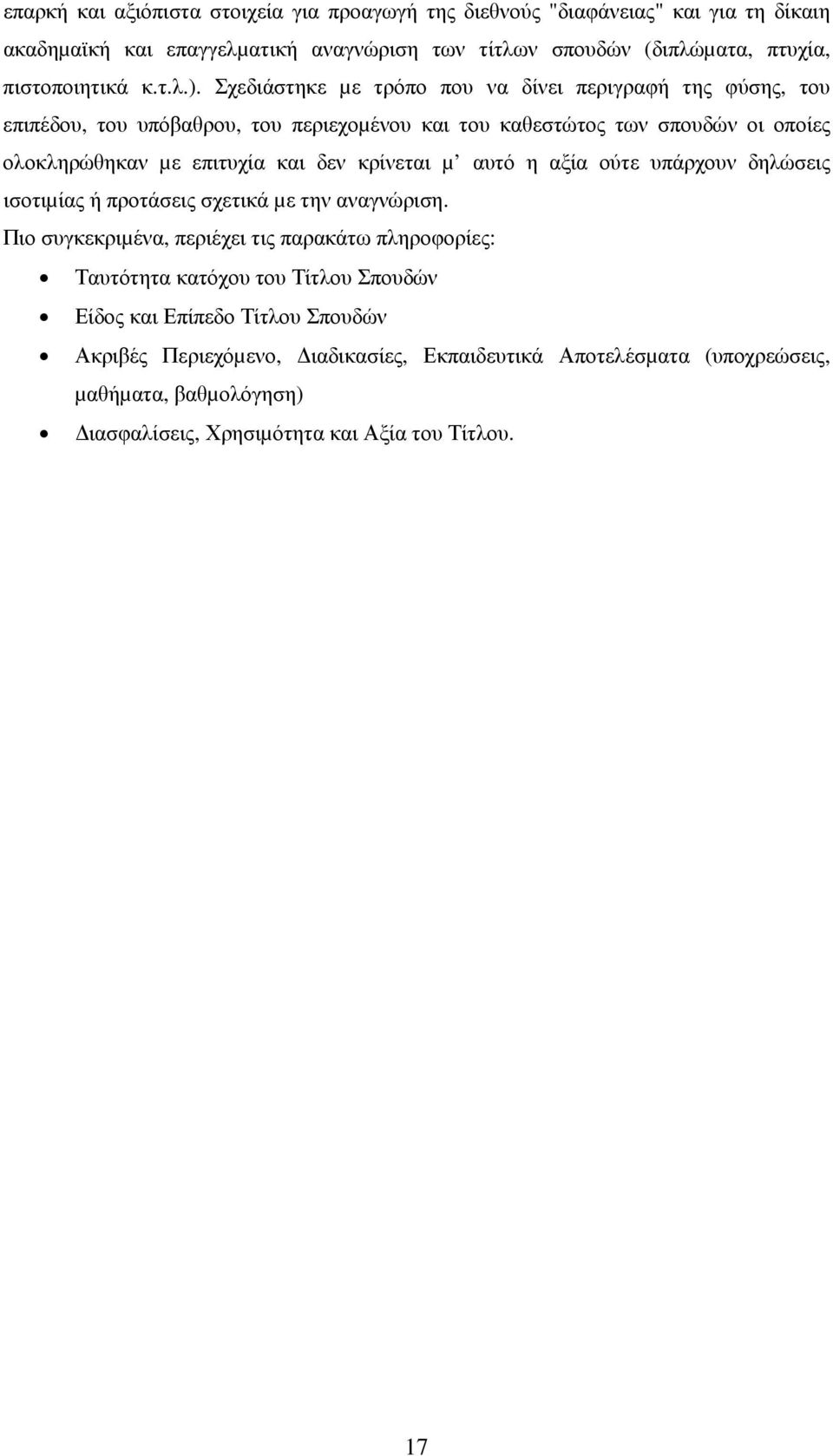 επαρκή και αξιόπιστα στοιχεία για προαγωγή της διεθνούς "διαφάνειας" και για τη δίκαιη ακαδημαϊκή και επαγγελματική αναγνώριση των τίτλων σπουδών (διπλώματα, πτυχία, πιστοποιητικά κ.τ.λ.). Σχεδιάστηκε με τρόπο που να δίνει περιγραφή της φύσης, του επιπέδου, του υπόβαθρου, του περιεχομένου και του καθεστώτος των σπουδών οι οποίες ολοκληρώθηκαν με επιτυχία και δεν κρίνεται μ' αυτό η αξία ούτε υπάρχουν δηλώσεις ισοτιμίας ή προτάσεις σχετικά με την αναγνώριση.

Πιο συγκεκριμένα, περιέχει τις παρακάτω πληροφορίες:

• Ταυτότητα κατόχου του Τίτλου Σπουδών

• Είδος και Επίπεδο Τίτλου Σπουδών

• Ακριβές Περιεχόμενο, Διαδικασίες, Εκπαιδευτικά Αποτελέσματα (υποχρεώσεις, μαθήματα, βαθμολόγηση)

• Διασφαλίσεις, Χρησιμότητα και Αξία του Τίτλου.

17